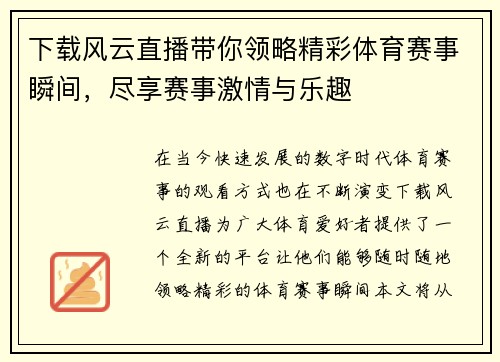 下载风云直播带你领略精彩体育赛事瞬间，尽享赛事激情与乐趣

在当今快速发展的数字时代体育赛事的观看方式也在不断演变下载风云直播为广大体育爱好者提供了一个全新的平台让他们能够随时随地领略精彩的体育赛事瞬间本文将从